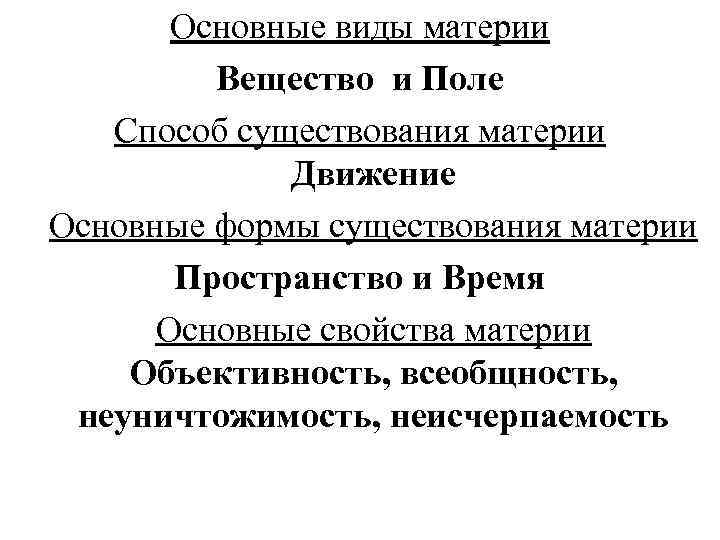 Основные виды материи

Вещество и Поле

Способ существования материи

Движение

Основные формы существования материи

Пространство и Время

Основные свойства материи

Объективность, всеобщность, неуничтожимость, неисчерпаемость